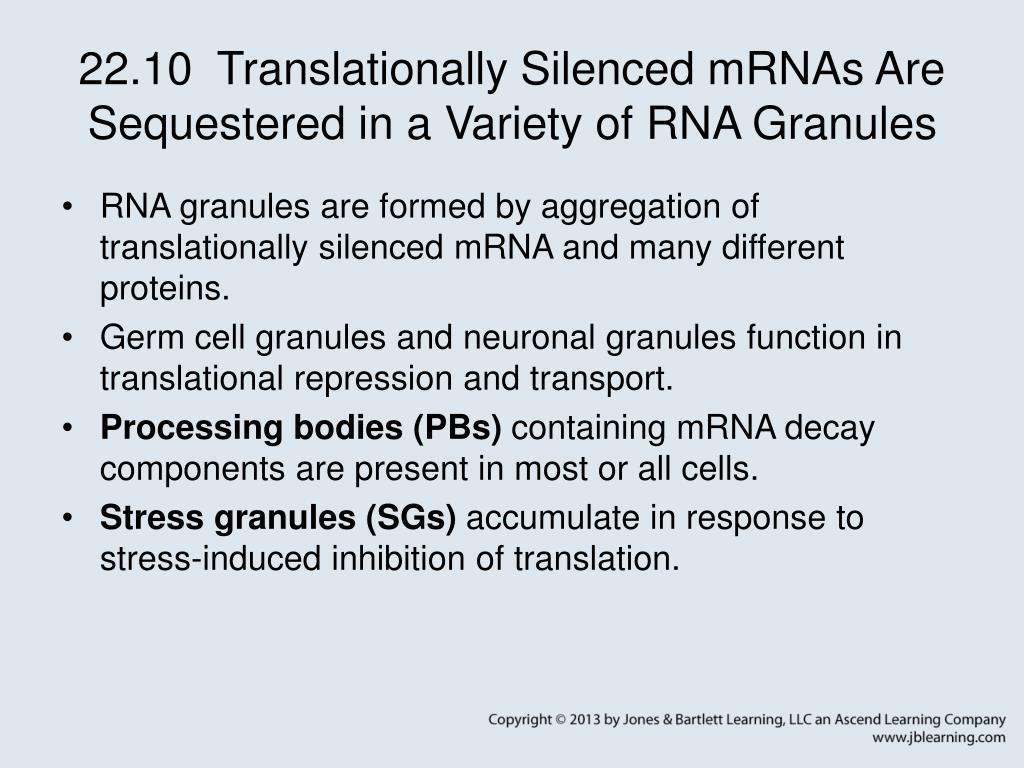 22.10 Translationally Silenced mRNAs Are Sequestered in a Variety of RNA Granules

• RNA granules are formed by aggregation of translationally silenced mRNA and many different proteins.

• Germ cell granules and neuronal granules function in translational repression and transport.

• Processing bodies (PBs) containing mRNA decay components are present in most or all cells.

• Stress granules (SGs) accumulate in response to stress-induced inhibition of translation.

Copyright © 2013 by Jones & Bartlett Learning, LLC an Ascend Learning Company
www.jblearning.com